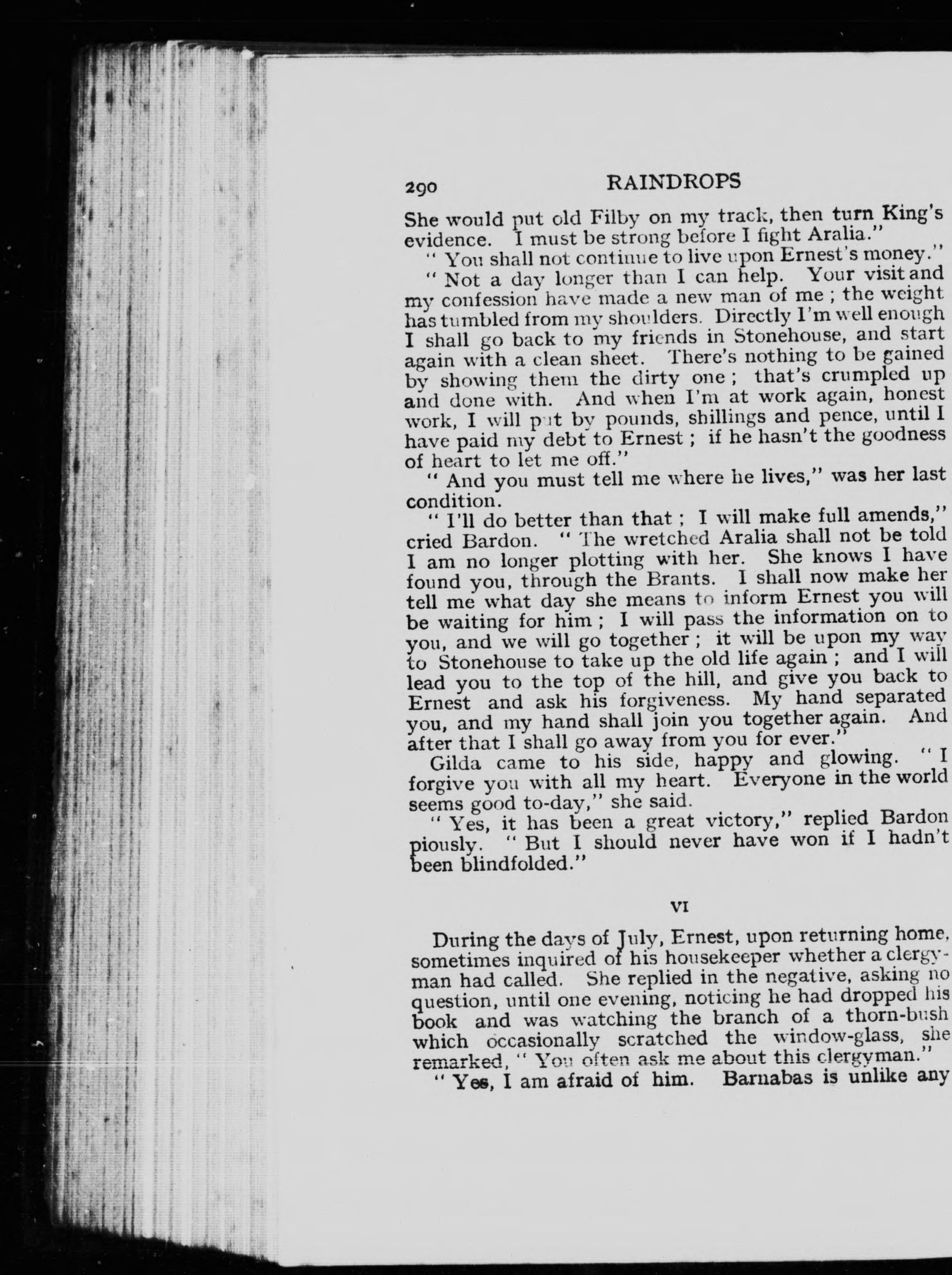 290 RAINDROPS

She would put old Filby on my track, then turn King's evidence. I must be strong before I fight Aralia."

" You shall not continue to live upon Ernest's money."

" Not a day longer than I can help. Your visit and my confession have made a new man of me ; the weight has tumbled from my shoulders. Directly I'm well enough I shall go back to my friends in Stonehouse, and start again with a clean sheet. There's nothing to be gained by showing them the dirty one ; that's crumpled up and done with. And when I'm at work again, honest work, I will put by pounds, shillings and pence, until I have paid my debt to Ernest ; if he hasn't the goodness of heart to let me off."

" And you must tell me where he lives," was her last condition.

" I'll do better than that ; I will make full amends," cried Bardon. " The wretched Aralia shall not be told I am no longer plotting with her. She knows I have found you, through the Brants. I shall now make her tell me what day she means to inform Ernest you will be waiting for him ; I will pass the information on to you, and we will go together ; it will be upon my way to Stonehouse to take up the old life again ; and I will lead you to the top of the hill, and give you back to Ernest and ask his forgiveness. My hand separated you, and my hand shall join you together again. And after that I shall go away from you for ever."

Gilda came to his side, happy and glowing. " I forgive you with all my heart. Everyone in the world seems good to-day," she said.

" Yes, it has been a great victory," replied Bardon piously. " But I should never have won if I hadn't been blindfolded."

VI

During the days of July, Ernest, upon returning home, sometimes inquired of his housekeeper whether a clergyman had called. She replied in the negative, asking no question, until one evening, noticing he had dropped his book and was watching the branch of a thorn-bush which occasionally scratched the window-glass, she remarked, " You often ask me about this clergyman."

" Yes, I am afraid of him. Barnabas is unlike any